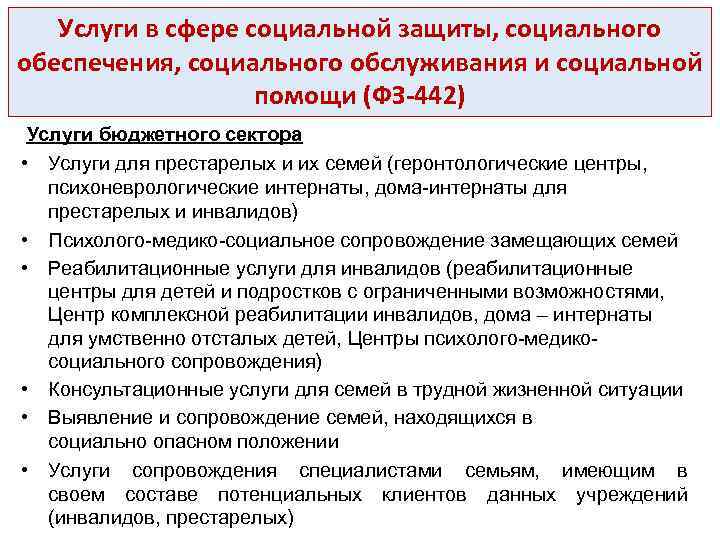 Услуги в сфере социальной защиты, социального обеспечения, социального обслуживания и социальной помощи (ФЗ-442)

Услуги бюджетного сектора

• Услуги для престарелых и их семей (геронтологические центры, психоневрологические интернаты, дома-интернаты для престарелых и инвалидов)
• Психолого-медико-социальное сопровождение замещающих семей
• Реабилитационные услуги для инвалидов (реабилитационные центры для детей и подростков с ограниченными возможностями, Центр комплексной реабилитации инвалидов, дома – интернаты для умственно отсталых детей, Центры психолого-медико-социального сопровождения)
• Консультационные услуги для семей в трудной жизненной ситуации
• Выявление и сопровождение семей, находящихся в социально опасном положении
• Услуги сопровождения специалистами семьям, имеющим в своем составе потенциальных клиентов данных учреждений (инвалидов, престарелых)